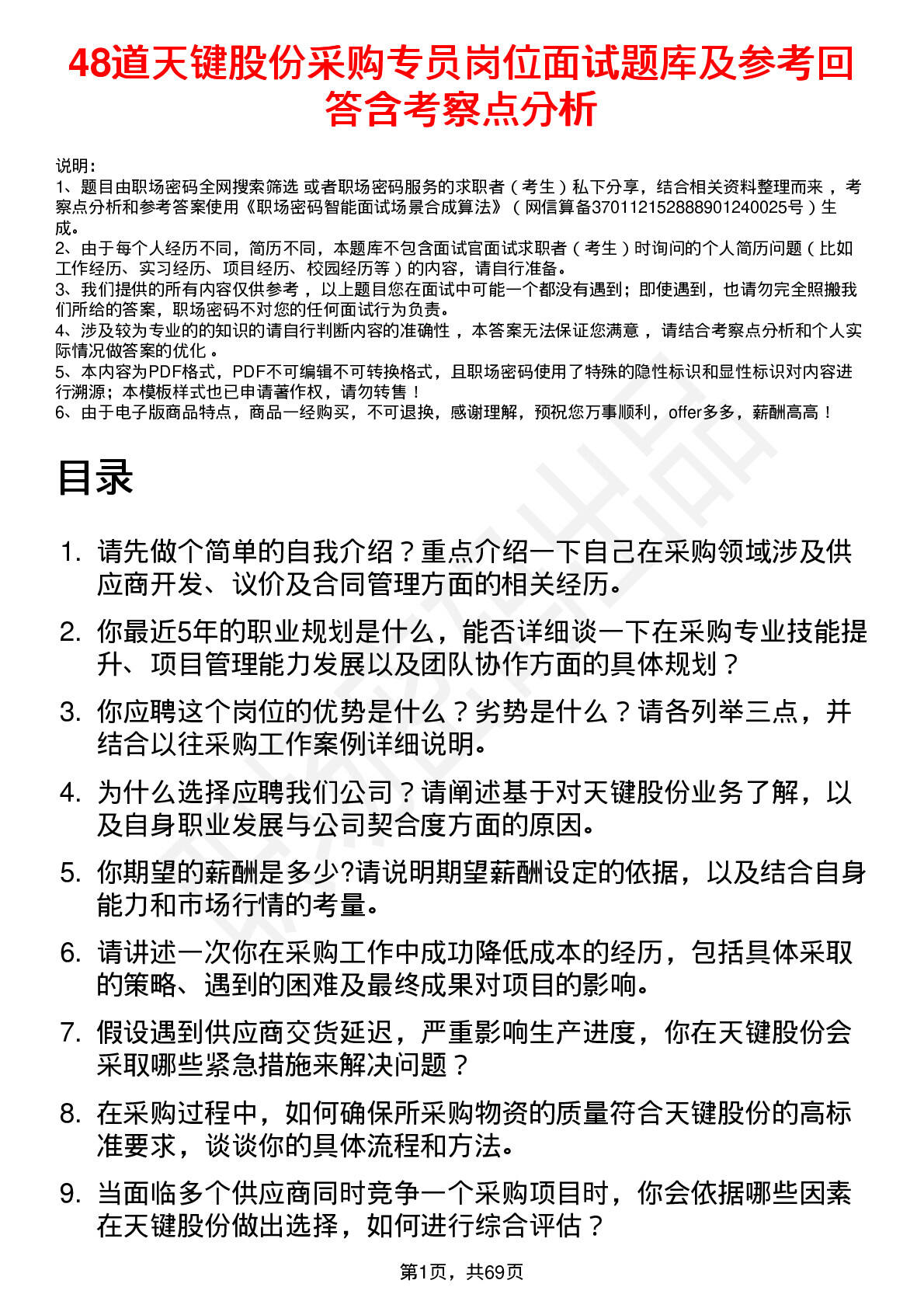 48道天键股份采购专员岗位面试题库及参考回答含考察点分析

说明：
1、题目由职场密码全网搜索筛选 或者职场密码服务的求职者（考生）私下分享，结合相关资料整理而来，考察点分析和参考答案使用《职场密码智能面试场景合成算法》（网信算备370112152888901240025号）生成。
2、由于每个人经历不同，简历不同，本题库不包含面试官面试求职者（考生）时询问的个人简历问题（比如工作经历、实习经历、项目经历、校园经历等）的内容，请自行准备。
3、我们提供的所有内容仅供参考，以上题目您在面试中可能一个都没有遇到；即使遇到，也请勿完全照搬我们所给的答案，职场密码不对您的任何面试行为负责。
4、涉及较为专业的的知识的请自行判断内容的准确性，本答案无法保证您满意，请结合考察点分析和个人实际情况做答案的优化。
5、本内容为PDF格式，PDF不可编辑不可转换格式，且职场密码使用了特殊的隐性标识和显性标识对内容进行溯源；本模板样式也已申请著作权，请勿转售！
6、由于电子版商品特点，商品一经购买，不可退换，感谢理解，预祝您万事顺利，offer多多，薪酬高高！

目录

1. 请先做个简单的自我介绍？重点介绍一下自己在采购领域涉及供应商开发、议价及合同管理方面的相关经历。
2. 你最近5年的职业规划是什么，能否详细谈一下在采购专业技能提升、项目管理能力发展以及团队协作方面的具体规划？
3. 你应聘这个岗位的优势是什么？劣势是什么？请各列举三点，并结合以往采购工作案例详细说明。
4. 为什么选择应聘我们公司？请阐述基于对天键股份业务了解，以及自身职业发展与公司契合度方面的原因。
5. 你期望的薪酬是多少?请说明期望薪酬设定的依据，以及结合自身能力和市场行情的考量。
6. 请讲述一次你在采购工作中成功降低成本的经历，包括具体采取的策略、遇到的困难及最终成果对项目的影响。
7. 假设遇到供应商交货延迟，严重影响生产进度，你在天键股份会采取哪些紧急措施来解决问题？
8. 在采购过程中，如何确保所采购物资的质量符合天键股份的高标准要求，谈谈你的具体流程和方法。
9. 当面临多个供应商同时竞争一个采购项目时，你会依据哪些因素在天键股份做出选择，如何进行综合评估？

第1页，共69页